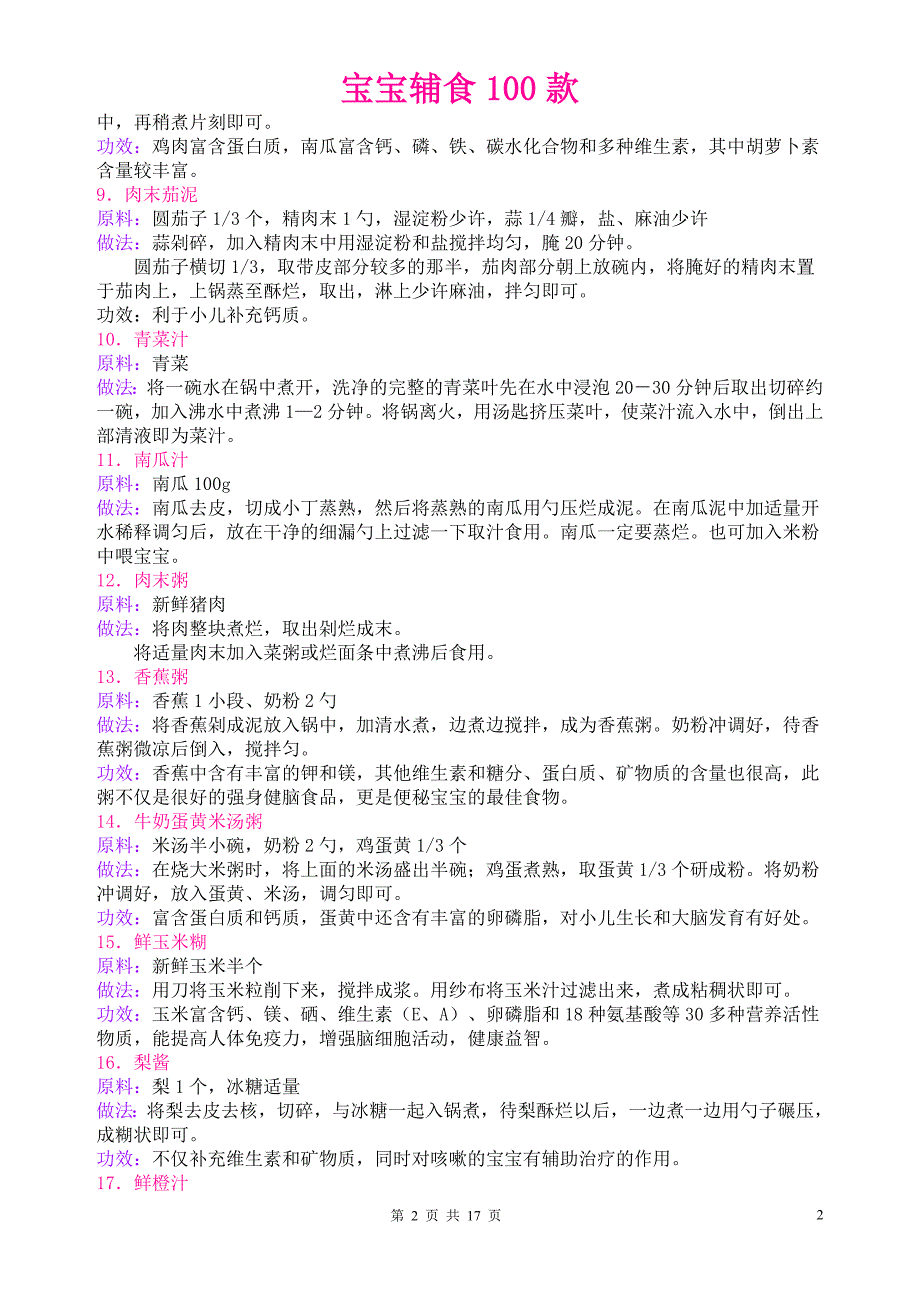 宝宝辅食 100 款

中，再稍煮片刻即可。
功效：鸡肉富含蛋白质，南瓜富含钙、磷、铁、碳水化合物和多种维生素，其中胡萝卜素含量较丰富。
9．肉末茄泥
原料：圆茄子 1/3 个，精肉末 1 勺，湿淀粉少许，蒜 1/4 瓣，盐、麻油少许
做法：蒜剁碎，加入精肉末中用湿淀粉和盐搅拌均匀，腌 20 分钟。
圆茄子横切 1/3，取带皮部分较多的那半，茄肉部分朝上放碗内，将腌好的精肉末置于茄肉上，上锅蒸至酥烂，取出，淋上少许麻油，拌匀即可。
功效：利于小儿补充钙质。
10．青菜汁
原料：青菜
做法：将一碗水在锅中煮开，洗净的完整的青菜叶先在水中浸泡 20－30 分钟后取出切碎约一碗，加入沸水中煮沸 1—2 分钟。将锅离火，用汤匙挤压菜叶，使菜汁流入水中，倒出上部清液即为菜汁。
11．南瓜汁
原料：南瓜 100g
做法：南瓜去皮，切成小丁蒸熟，然后将蒸熟的南瓜用勺压烂成泥。在南瓜泥中加适量开水稀释调匀后，放在干净的细漏勺上过滤一下取汁食用。南瓜一定要蒸烂。也可加入米粉中喂宝宝。
12．肉末粥
原料：新鲜猪肉
做法：将肉整块煮烂，取出剁烂成末。
将适量肉末加入菜粥或烂面条中煮沸后食用。
13．香蕉粥
原料：香蕉 1 小段、奶粉 2 勺
做法：将香蕉剁成泥放入锅中，加清水煮，边煮边搅拌，成为香蕉粥。奶粉冲调好，待香蕉粥微凉后倒入，搅拌匀。
功效：香蕉中含有丰富的钾和镁，其他维生素和糖分、蛋白质、矿物质的含量也很高，此粥不仅是很好的强身健脑食品，更是便秘宝宝的最佳食物。
14．牛奶蛋黄米汤粥
原料：米汤半小碗，奶粉 2 勺，鸡蛋黄 1/3 个
做法：在烧大米粥时，将上面的米汤盛出半碗；鸡蛋煮熟，取蛋黄 1/3 个研成粉。将奶粉冲调好，放入蛋黄、米汤，调匀即可。
功效：富含蛋白质和钙质，蛋黄中还含有丰富的卵磷脂，对小儿生长和大脑发育有好处。
15．鲜玉米糊
原料：新鲜玉米半个
做法：用刀将玉米粒削下来，搅拌成浆。用纱布将玉米汁过滤出来，煮成粘稠状即可。
功效：玉米富含钙、镁、硒、维生素（E、A）、卵磷脂和 18 种氨基酸等 30 多种营养活性物质，能提高人体免疫力，增强脑细胞活动，健康益智。
16．梨酱
原料：梨 1 个，冰糖适量
做法：将梨去皮去核，切碎，与冰糖一起入锅煮，待梨酥烂以后，一边煮一边用勺子碾压，成糊状即可。
功效：不仅补充维生素和矿物质，同时对咳嗽的宝宝有辅助治疗的作用。
17．鲜橙汁

第 2 页 共 17 页 2